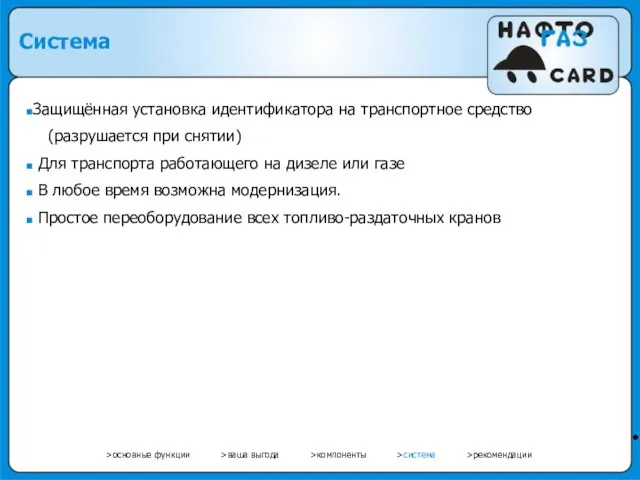 Система

НАФТО ГАЗ CARD

Защищённая установка идентификатора на транспортное средство (разрушается при снятии)

Для транспорта работающего на дизеле или газе

В любое время возможна модернизация.

Простое переоборудование всех топливо-раздаточных кранов

>основные функции >ваша выгода >компоненты >система >рекомендации